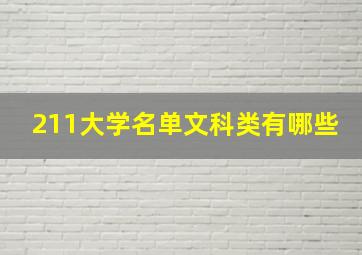 211大学名单文科类有哪些